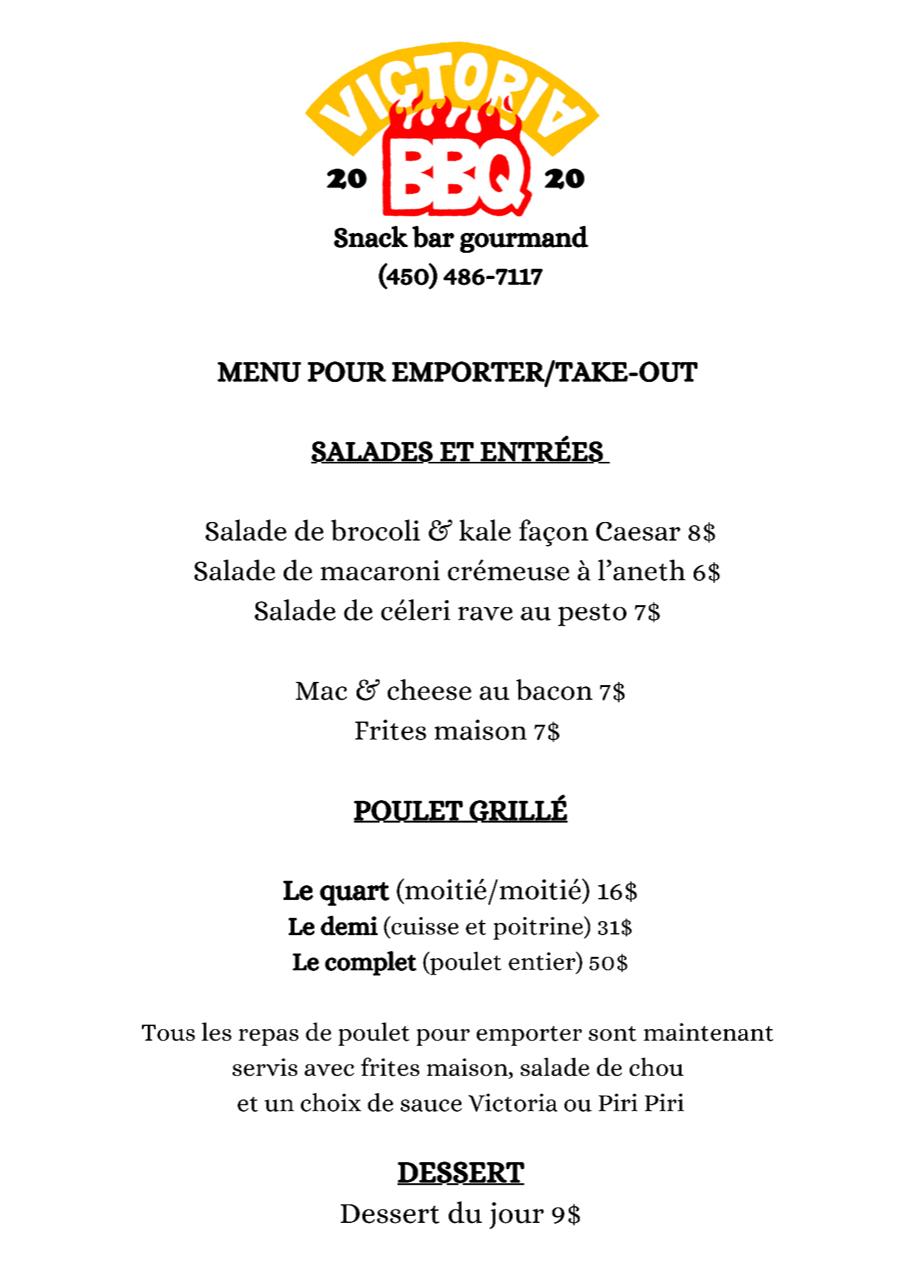 VICTORIA
20 BBQ 20
Snack bar gourmand
(450) 486-7117

MENU POUR EMPORTER/TAKE-OUT

SALADES ET ENTRÉES

Salade de brocoli & kale façon Caesar 8$
Salade de macaroni crémeuse à l'aneth 6$
Salade de céleri rave au pesto 7$

Mac & cheese au bacon 7$
Frites maison 7$

POULET GRILLÉ

Le quart (moitié/moitié) 16$
Le demi (cuisse et poitrine) 31$
Le complet (poulet entier) 50$

Tous les repas de poulet pour emporter sont maintenant servis avec frites maison, salade de chou et un choix de sauce Victoria ou Piri Piri

DESSERT
Dessert du jour 9$